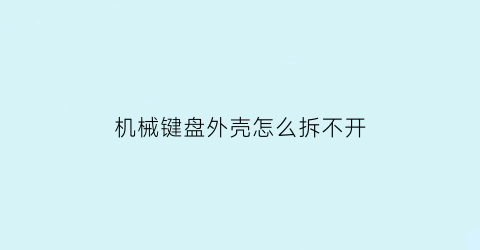 机械键盘外壳怎么拆不开